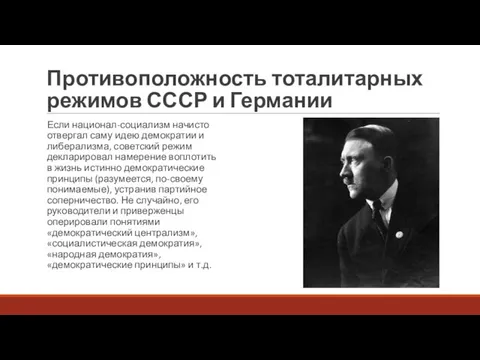 Противоположность тоталитарных режимов СССР и Германии

Если национал-социализм начисто отвергал саму идею демократии и либерализма, советский режим декларировал намерение воплотить в жизнь истинно демократические принципы (разумеется, по-своему понимаемые), устранив партийное соперничество. Не случайно, его руководители и приверженцы оперировали понятиями «демократический централизм», «социалистическая демократия», «народная демократия», «демократические принципы» и т.д.